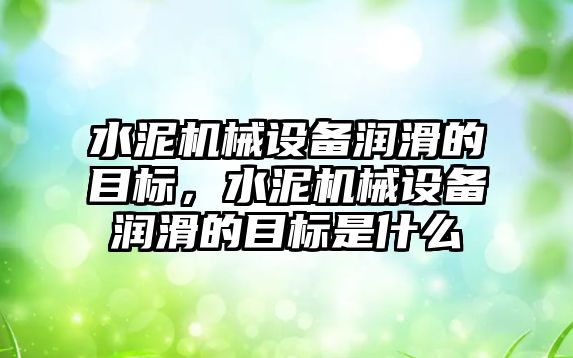 水泥机械设备润滑的目标，水泥机械设备润滑的目标是什么